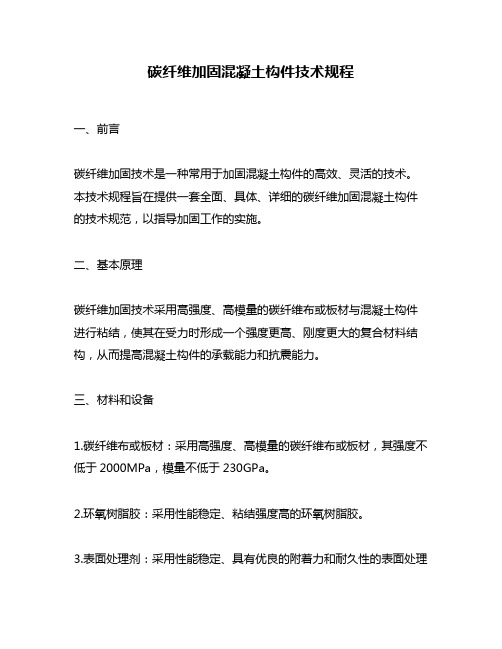 碳纤维加固混凝土构件技术规程

一、前言

碳纤维加固技术是一种常用于加固混凝土构件的高效、灵活的技术。本技术规程旨在提供一套全面、具体、详细的碳纤维加固混凝土构件的技术规范，以指导加固工作的实施。

二、基本原理

碳纤维加固技术采用高强度、高模量的碳纤维布或板材与混凝土构件进行粘结，使其在受力时形成一个强度更高、刚度更大的复合材料结构，从而提高混凝土构件的承载能力和抗震能力。

三、材料和设备

1.碳纤维布或板材：采用高强度、高模量的碳纤维布或板材，其强度不低于 2000MPa，模量不低于 230GPa。

2.环氧树脂胶：采用性能稳定、粘结强度高的环氧树脂胶。

3.表面处理剂：采用性能稳定、具有优良的附着力和耐久性的表面处理